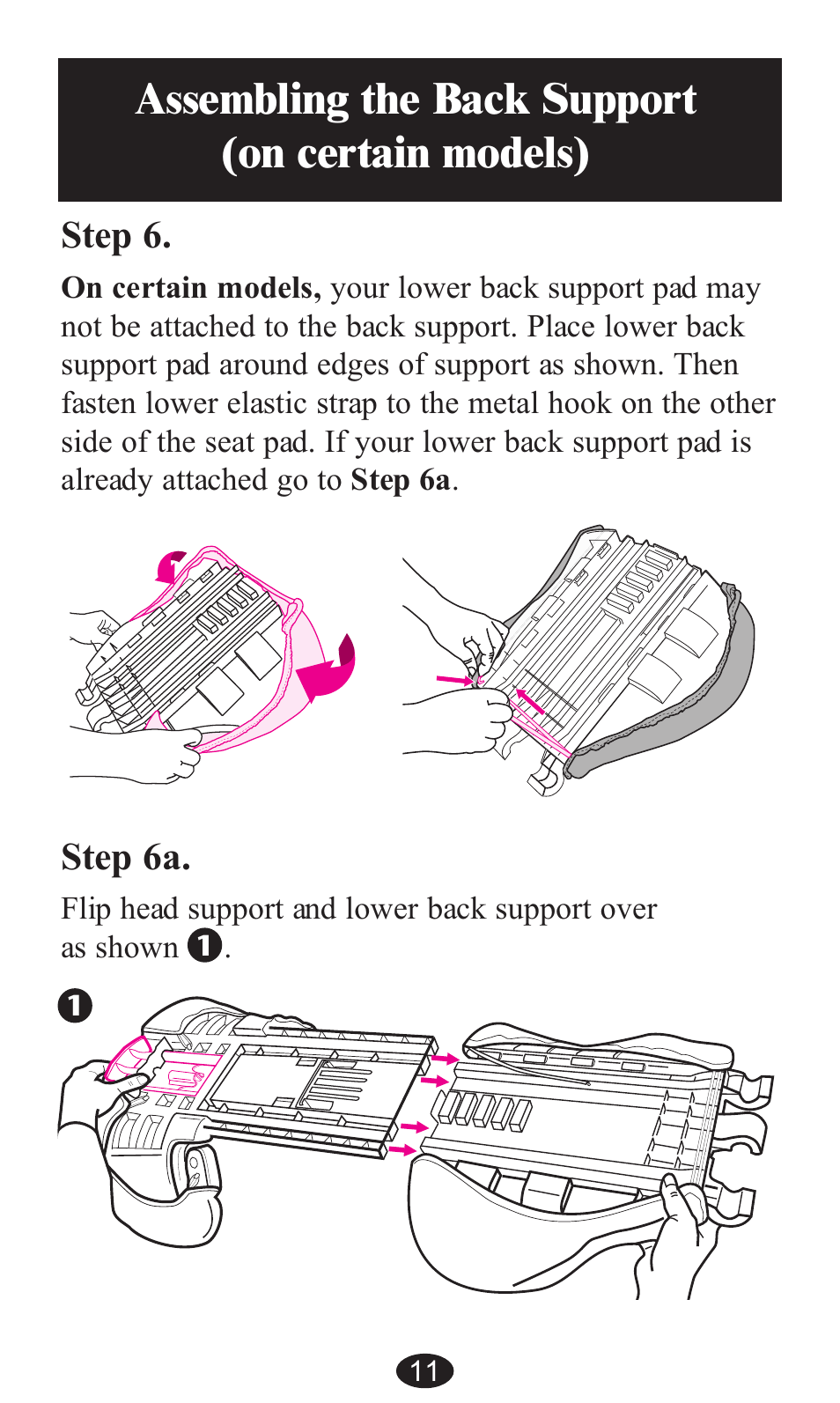 Assembling the Back Support (on certain models)

Step 6.

On certain models, your lower back support pad may not be attached to the back support. Place lower back support pad around edges of support as shown. Then fasten lower elastic strap to the metal hook on the other side of the seat pad. If your lower back support pad is already attached go to Step 6a.

Step 6a.

Flip head support and lower back support over as shown ❶.

❶

11